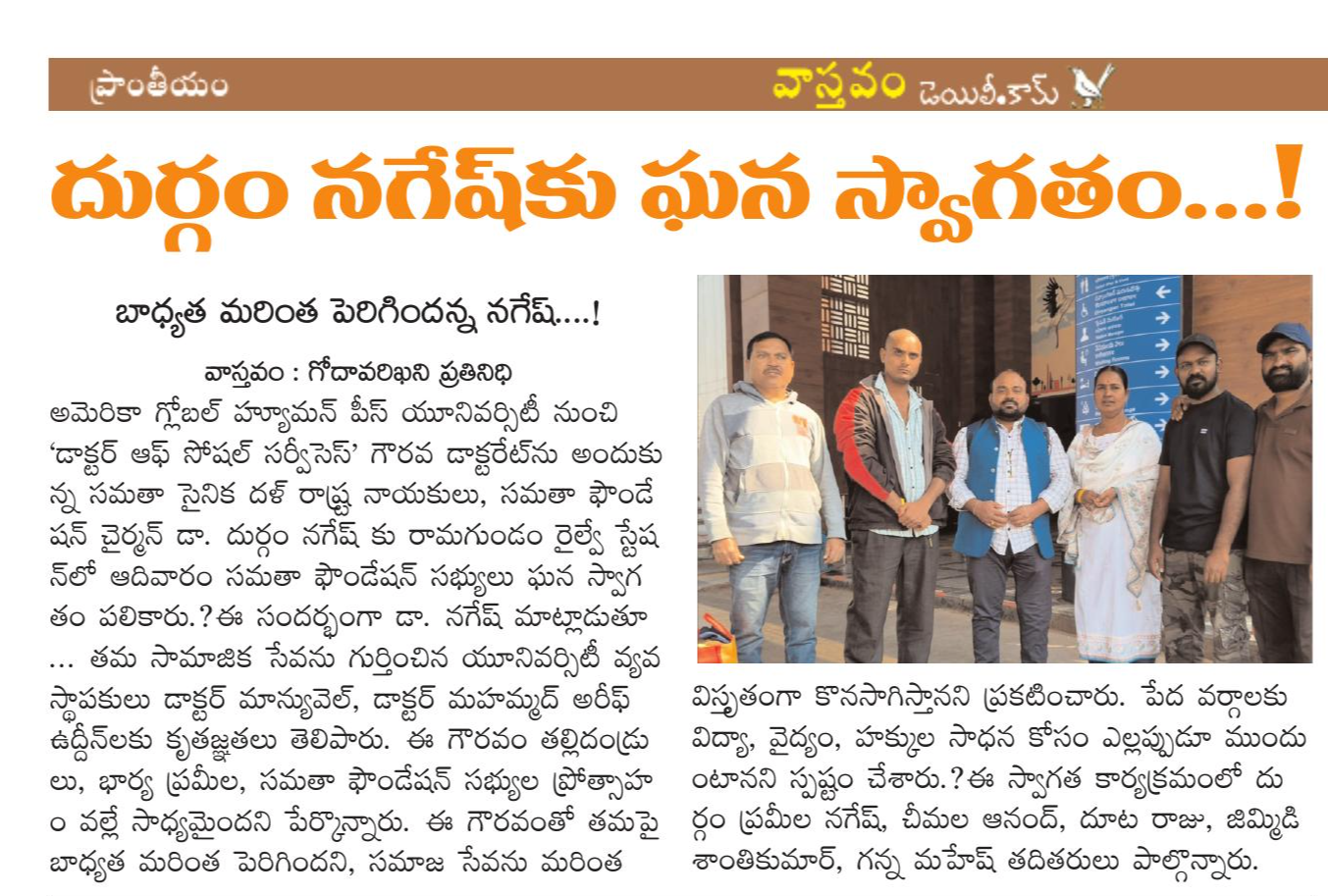 ప్రాంతీయం

వాస్తవం డెయిలీ.కామ్

దుర్గం నగేష్‌కు ఘన స్వాగతం...!

బాధ్యత మరింత పెరిగిందన్న నగేష్....!

వాస్తవం : గోదావరిఖని ప్రతినిధి

అమెరికా గ్లోబల్ హ్యూమన్ పీస్ యూనివర్సిటీ నుంచి 'డాక్టర్ ఆఫ్ సోషల్ సర్వీసెస్' గౌరవ డాక్టరేట్‌ను అందుకున్న సమతా సైనిక దళ్ రాష్ట్ర నాయకులు, సమతా ఫౌండేషన్ చైర్మన్ డా. దుర్గం నగేష్ కు రామగుండం రైల్వే స్టేషన్‌లో ఆదివారం సమతా ఫౌండేషన్ సభ్యులు ఘన స్వాగతం పలికారు.?ఈ సందర్భంగా డా. నగేష్ మాట్లాడుతూ ... తమ సామాజిక సేవను గుర్తించిన యూనివర్సిటీ వ్యవస్థాపకులు డాక్టర్ మాన్యువెల్, డాక్టర్ మహమ్మద్ అరీఫ్ ఉద్దీన్‌లకు కృతజ్ఞతలు తెలిపారు. ఈ గౌరవం తల్లిదండ్రులు, భార్య ప్రమీల, సమతా ఫౌండేషన్ సభ్యుల ప్రోత్సాహం వల్లే సాధ్యమైందని పేర్కొన్నారు. ఈ గౌరవంతో తమపై బాధ్యత మరింత పెరిగిందని, సమాజ సేవను మరింత విస్తృతంగా కొనసాగిస్తానని ప్రకటించారు. పేద వర్గాలకు విద్యా, వైద్యం, హక్కుల సాధన కోసం ఎల్లప్పుడూ ముందుంటానని స్పష్టం చేశారు.?ఈ స్వాగత కార్యక్రమంలో దుర్గం ప్రమీల నగేష్, చీమల ఆనంద్, దూట రాజు, జిమ్మిడి శాంతికుమార్, గన్న మహేష్ తదితరులు పాల్గొన్నారు.